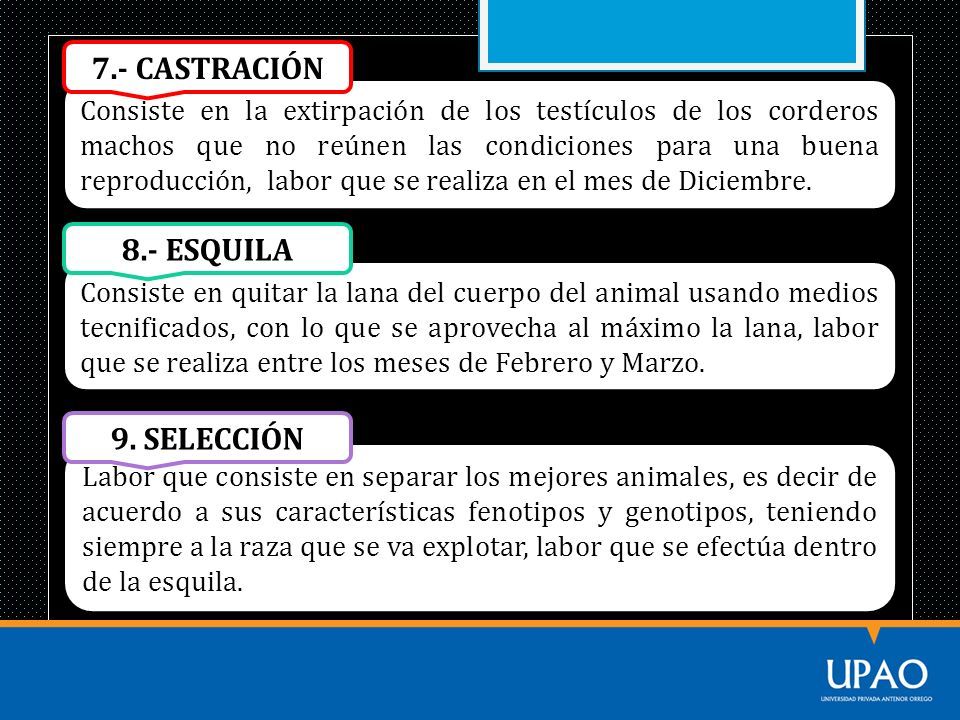 7.- CASTRACIÓN

Consiste en la extirpación de los testículos de los corderos machos que no reúnen las condiciones para una buena reproducción, labor que se realiza en el mes de Diciembre.

8.- ESQUILA

Consiste en quitar la lana del cuerpo del animal usando medios tecnificados, con lo que se aprovecha al máximo la lana, labor que se realiza entre los meses de Febrero y Marzo.

9. SELECCIÓN

Labor que consiste en separar los mejores animales, es decir de acuerdo a sus características fenotipos y genotipos, teniendo siempre a la raza que se va explotar, labor que se efectúa dentro de la esquila.

UPAO
UNIVERSIDAD PRIVADA ANTENOR ORREGO